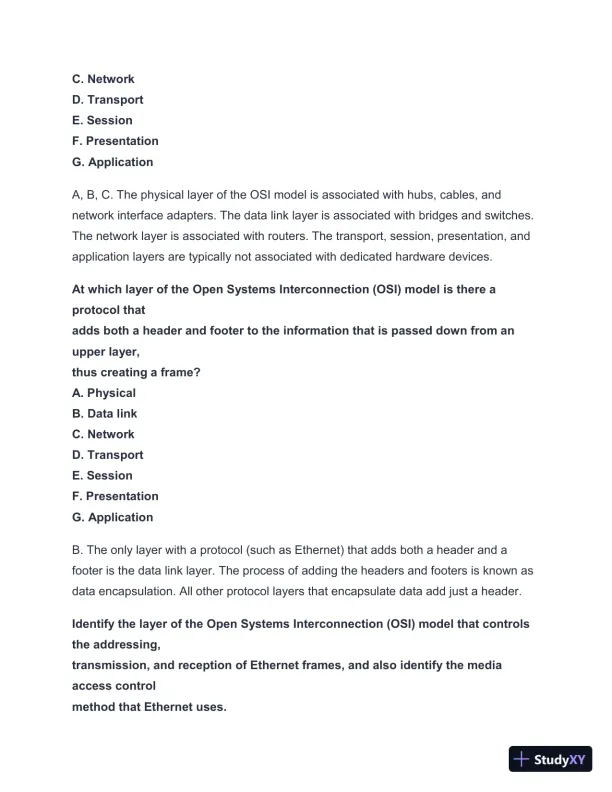 C. Network
D. Transport
E. Session
F. Presentation
G. Application

A, B, C. The physical layer of the OSI model is associated with hubs, cables, and network interface adapters. The data link layer is associated with bridges and switches. The network layer is associated with routers. The transport, session, presentation, and application layers are typically not associated with dedicated hardware devices.

At which layer of the Open Systems Interconnection (OSI) model is there a protocol that
adds both a header and footer to the information that is passed down from an upper layer,
thus creating a frame?
A. Physical
B. Data link
C. Network
D. Transport
E. Session
F. Presentation
G. Application

B. The only layer with a protocol (such as Ethernet) that adds both a header and a footer is the data link layer. The process of adding the headers and footers is known as data encapsulation. All other protocol layers that encapsulate data add just a header.

Identify the layer of the Open Systems Interconnection (OSI) model that controls the addressing,
transmission, and reception of Ethernet frames, and also identify the media access control
method that Ethernet uses.

StudyXY